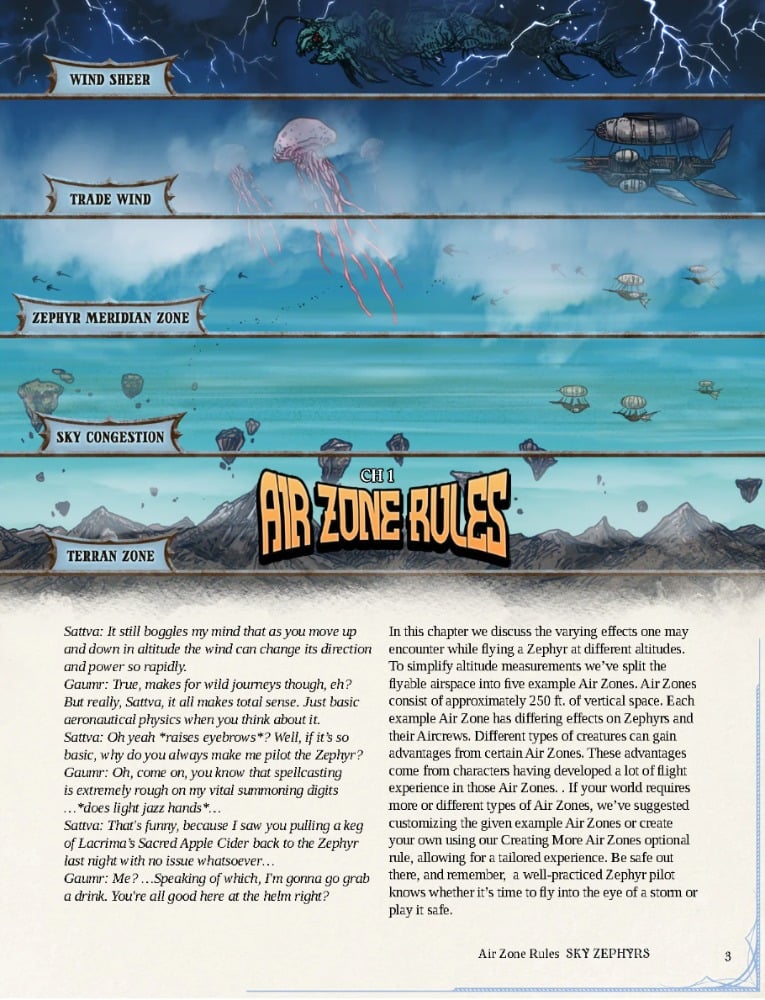 WIND SHEER

TRADE WIND

ZEPHYR MERIDIAN ZONE

SKY CONGESTION

CH 1
AIR ZONE RULES

TERRAN ZONE

Sattva: It still boggles my mind that as you move up and down in altitude the wind can change its direction and power so rapidly.
Gaumr: True, makes for wild journeys though, eh? But really, Sattva, it all makes total sense. Just basic aeronautical physics when you think about it.
Sattva: Oh yeah *raises eyebrows*? Well, if it's so basic, why do you always make me pilot the Zephyr?
Gaumr: Oh, come on, you know that spellcasting is extremely rough on my vital summoning digits …*does light jazz hands*…
Sattva: That's funny, because I saw you pulling a keg of Lacrima's Sacred Apple Cider back to the Zephyr last night with no issue whatsoever…
Gaumr: Me? …Speaking of which, I'm gonna go grab a drink. You're all good here at the helm right?

In this chapter we discuss the varying effects one may encounter while flying a Zephyr at different altitudes. To simplify altitude measurements we've split the flyable airspace into five example Air Zones. Air Zones consist of approximately 250 ft. of vertical space. Each example Air Zone has differing effects on Zephyrs and their Aircrews. Different types of creatures can gain advantages from certain Air Zones. These advantages come from characters having developed a lot of flight experience in those Air Zones. . If your world requires more or different types of Air Zones, we've suggested customizing the given example Air Zones or create your own using our Creating More Air Zones optional rule, allowing for a tailored experience. Be safe out there, and remember, a well-practiced Zephyr pilot knows whether it's time to fly into the eye of a storm or play it safe.

Air Zone Rules SKY ZEPHYRS 3